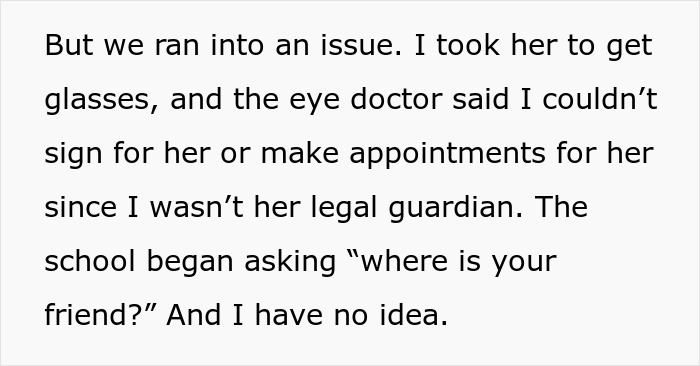 But we ran into an issue. I took her to get glasses, and the eye doctor said I couldn’t sign for her or make appointments for her since I wasn’t her legal guardian. The school began asking “where is your friend?” And I have no idea.